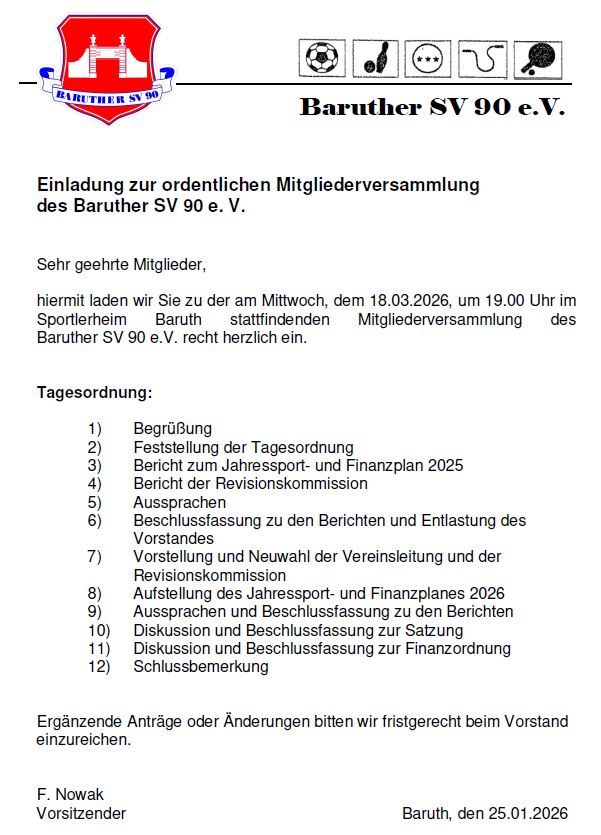 BARUTHER SV 90

Baruther SV 90 e.V.

Einladung zur ordentlichen Mitgliederversammlung des Baruther SV 90 e. V.

Sehr geehrte Mitglieder,

hiermit laden wir Sie zu der am Mittwoch, dem 18.03.2026, um 19.00 Uhr im Sportlerheim Baruth stattfindenden Mitgliederversammlung des Baruther SV 90 e.V. recht herzlich ein.

Tagesordnung:

1) Begrüßung
2) Feststellung der Tagesordnung
3) Bericht zum Jahressport- und Finanzplan 2025
4) Bericht der Revisionskommission
5) Aussprachen
6) Beschlussfassung zu den Berichten und Entlastung des Vorstandes
7) Vorstellung und Neuwahl der Vereinsleitung und der Revisionskommission
8) Aufstellung des Jahressport- und Finanzplanes 2026
9) Aussprachen und Beschlussfassung zu den Berichten
10) Diskussion und Beschlussfassung zur Satzung
11) Diskussion und Beschlussfassung zur Finanzordnung
12) Schlussbemerkung

Ergänzende Anträge oder Änderungen bitten wir fristgerecht beim Vorstand einzureichen.

F. Nowak
Vorsitzender

Baruth, den 25.01.2026